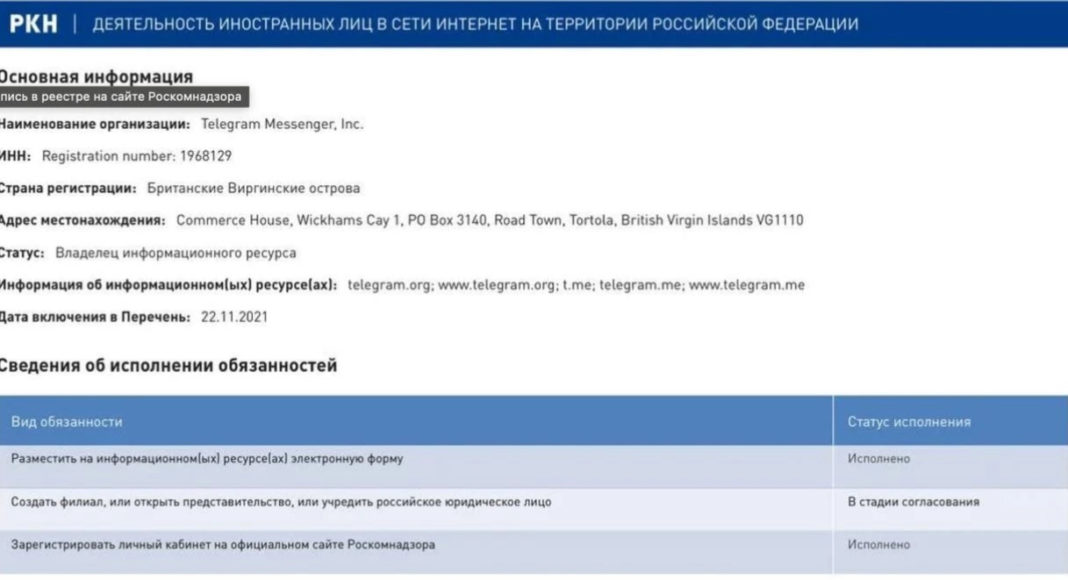 РКН | ДЕЯТЕЛЬНОСТЬ ИНОСТРАННЫХ ЛИЦ В СЕТИ ИНТЕРНЕТ НА ТЕРРИТОРИИ РОССИЙСКОЙ ФЕДЕРАЦИИ

Основная информация

пись в реестре на сайте Роскомнадзора

Наименование организации: Telegram Messenger, Inc.

ИНН: Registration number: 1968129

Страна регистрации: Британские Виргинские острова

Адрес местонахождения: Commerce House, Wickhams Cay 1, PO Box 3140, Road Town, Tortola, British Virgin Islands VG1110

Статус: Владелец информационного ресурса

Информация об информационном(ых) ресурсе(ах): telegram.org; www.telegram.org; t.me; telegram.me; www.telegram.me

Дата включения в Перечень: 22.11.2021

Сведения об исполнении обязанностей

| Вид обязанности | Статус исполнения |
|---|---|
| Разместить на информационном(ых) ресурсе(ах) электронную форму | Исполнено |
| Создать филиал, или открыть представительство, или учредить российское юридическое лицо | В стадии согласования |
| Зарегистрировать личный кабинет на официальном сайте Роскомнадзора | Исполнено |